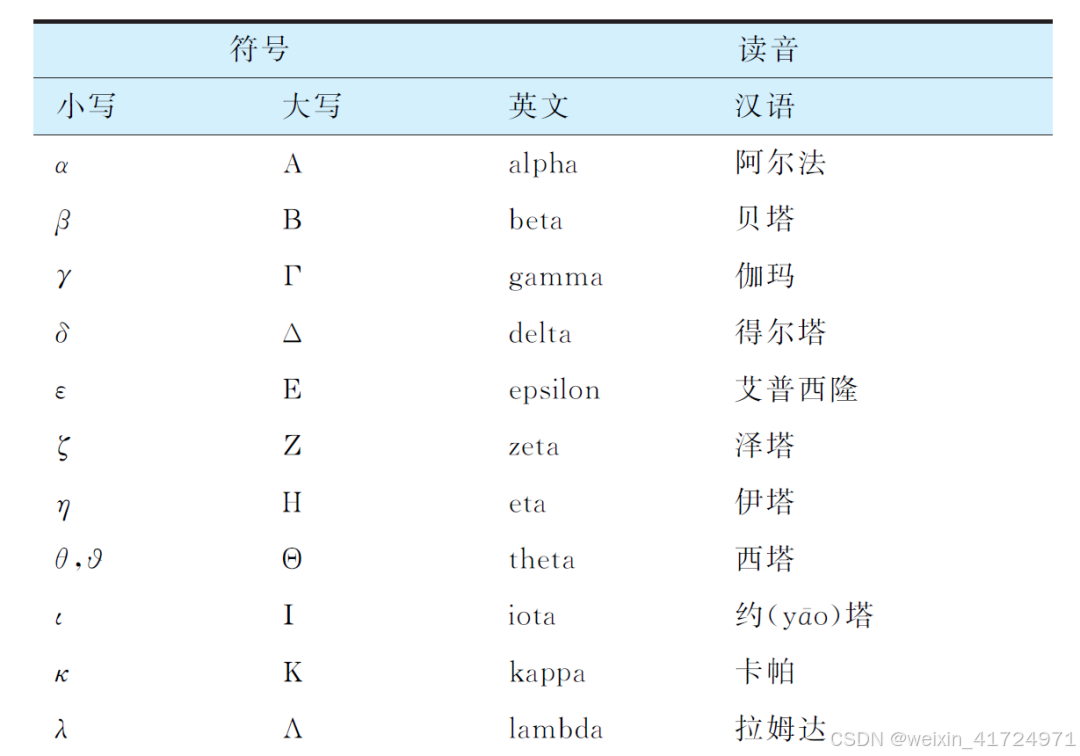 | 符号 | | 读音 | |
|---|---|---|---|
| 小写 | 大写 | 英文 | 汉语 |
| $\alpha$ | A | alpha | 阿尔法 |
| $\beta$ | B | beta | 贝塔 |
| $\gamma$ | $\Gamma$ | gamma | 伽玛 |
| $\delta$ | $\Delta$ | delta | 得尔塔 |
| $\varepsilon$ | E | epsilon | 艾普西隆 |
| $\zeta$ | Z | zeta | 泽塔 |
| $\eta$ | H | eta | 伊塔 |
| $\theta, \vartheta$ | $\Theta$ | theta | 西塔 |
| $\iota$ | I | iota | 约(yāo)塔 |
| $\kappa$ | K | kappa | 卡帕 |
| $\lambda$ | $\Lambda$ | lambda | 拉姆达 |

CSDN @weixin_41724971